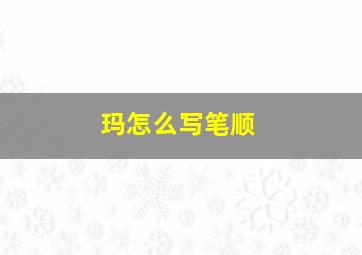 玛怎么写笔顺